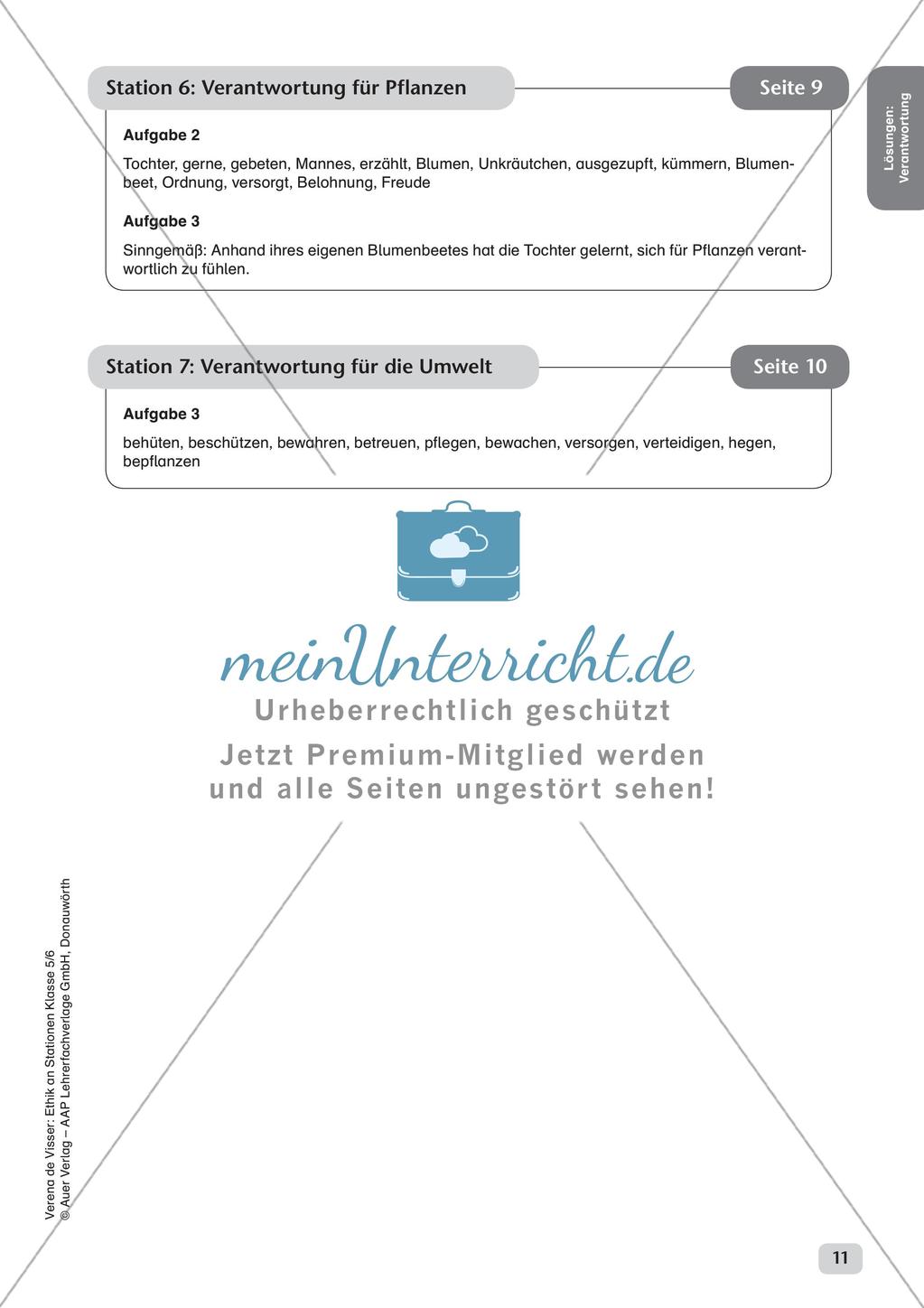 Station 6: Verantwortung für Pflanzen

Seite 9

Lösungen: Verantwortung

Aufgabe 2

Tochter, gerne, gebeten, Mannes, erzählt, Blumen, Unkräutchen, ausgezupft, kümmern, Blumenbeet, Ordnung, versorgt, Belohnung, Freude

Aufgabe 3

Sinngemäß: Anhand ihres eigenen Blumenbeetes hat die Tochter gelernt, sich für Pflanzen verantwortlich zu fühlen.

Station 7: Verantwortung für die Umwelt

Seite 10

Aufgabe 3

behüten, beschützen, bewahren, betreuen, pflegen, bewachen, versorgen, verteidigen, hegen, bepflanzen

meinUnterricht.de
Urheberrechtlich geschützt
Jetzt Premium-Mitglied werden und alle Seiten ungestört sehen!

Verena de Visser: Ethik an Stationen Klasse 5/6
© Auer Verlag – AAP Lehrerfachverlage GmbH, Donauwörth

11